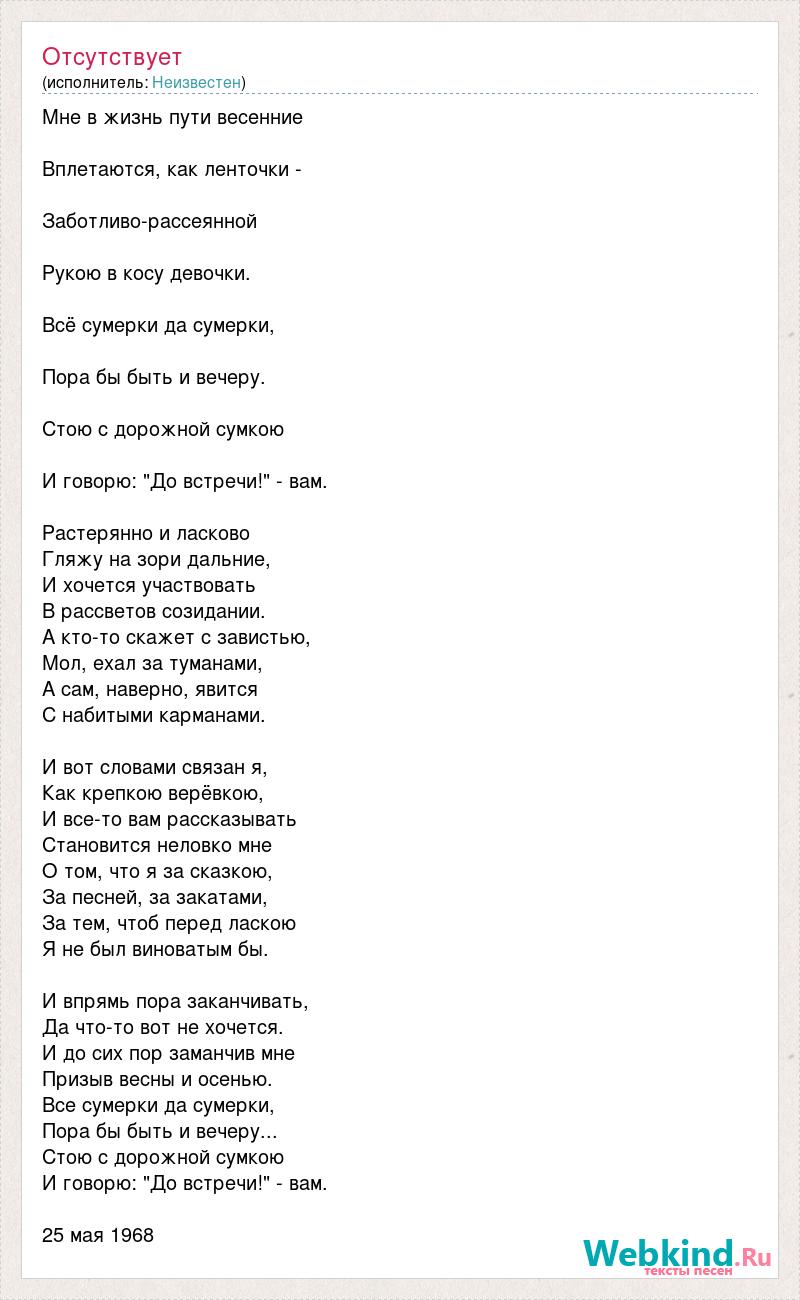 Отсутствует
(исполнитель: Неизвестен)

Мне в жизнь пути весенние

Вплетаются, как ленточки -

Заботливо-рассеянной

Рукою в косу девочки.

Всё сумерки да сумерки,

Пора бы быть и вечеру.

Стою с дорожной сумкою

И говорю: "До встречи!" - вам.

Растерянно и ласково
Гляжу на зори дальние,
И хочется участвовать
В рассветов созидании.
А кто-то скажет с завистью,
Мол, ехал за туманами,
А сам, наверно, явится
С набитыми карманами.

И вот словами связан я,
Как крепкою верёвкою,
И все-то вам рассказывать
Становится неловко мне
О том, что я за сказкою,
За песней, за закатами,
За тем, чтоб перед ласкою
Я не был виноватым бы.

И впрямь пора заканчивать,
Да что-то вот не хочется.
И до сих пор заманчив мне
Призыв весны и осенью.
Все сумерки да сумерки,
Пора бы быть и вечеру...
Стою с дорожной сумкою
И говорю: "До встречи!" - вам.

25 мая 1968

Webkind.Ru
тексты песен